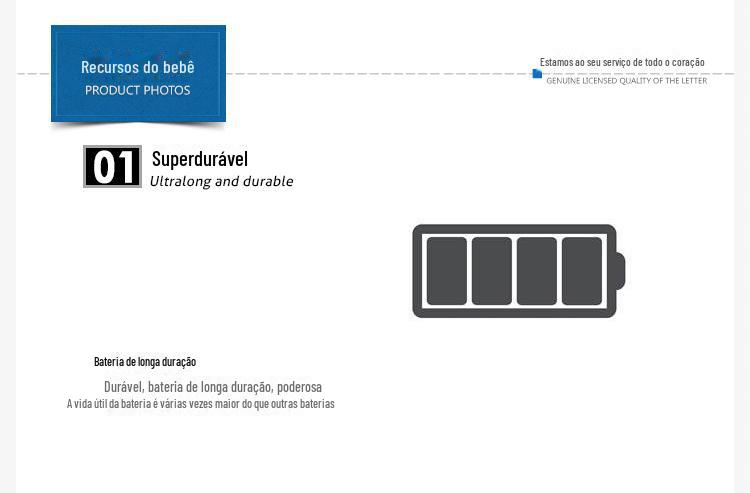 Recursos do bebê
PRODUCT PHOTOS

Estamos ao seu serviço de todo o coração
GENUINE LICENSED QUALITY OF THE LETTER

01 Superdurável
Ultralong and durable

Bateria de longa duração

Durável, bateria de longa duração, poderosa
A vida útil da bateria é várias vezes maior do que outras baterias